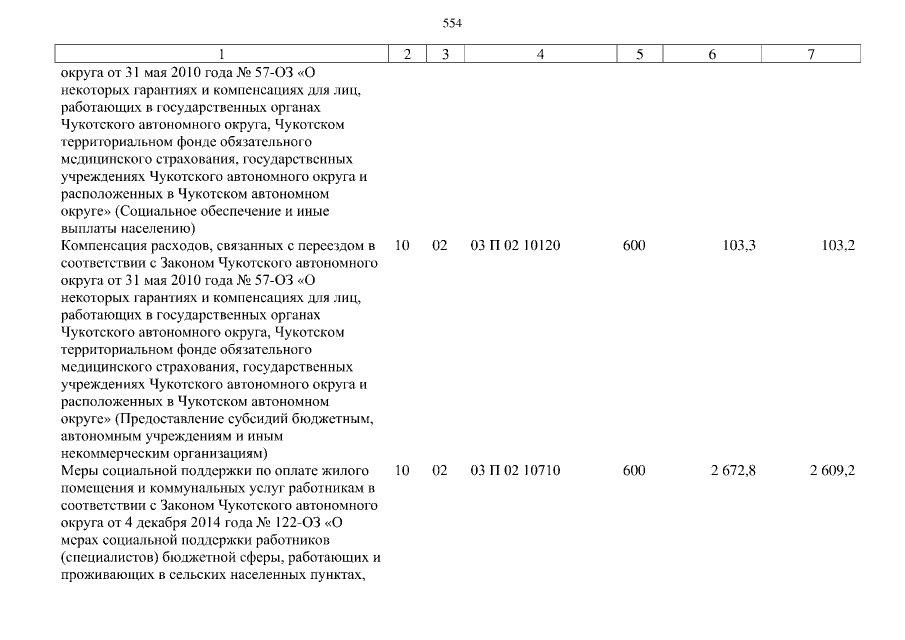 554

| 1 | 2 | 3 | 4 | 5 | 6 | 7 |
|---|---|---|---|---|---|---|
| округа от 31 мая 2010 года № 57-ОЗ «О некоторых гарантиях и компенсациях для лиц, работающих в государственных органах Чукотского автономного округа, Чукотском территориальном фонде обязательного медицинского страхования, государственных учреждениях Чукотского автономного округа и расположенных в Чукотском автономном округе» (Социальное обеспечение и иные выплаты населению) | | | | | | |
| Компенсация расходов, связанных с переездом в соответствии с Законом Чукотского автономного округа от 31 мая 2010 года № 57-ОЗ «О некоторых гарантиях и компенсациях для лиц, работающих в государственных органах Чукотского автономного округа, Чукотском территориальном фонде обязательного медицинского страхования, государственных учреждениях Чукотского автономного округа и расположенных в Чукотском автономном округе» (Предоставление субсидий бюджетным, автономным учреждениям и иным некоммерческим организациям) | 10 | 02 | 03 П 02 10120 | 600 | 103,3 | 103,2 |
| Меры социальной поддержки по оплате жилого помещения и коммунальных услуг работникам в соответствии с Законом Чукотского автономного округа от 4 декабря 2014 года № 122-ОЗ «О мерах социальной поддержки работников (специалистов) бюджетной сферы, работающих и проживающих в сельских населенных пунктах, | 10 | 02 | 03 П 02 10710 | 600 | 2 672,8 | 2 609,2 |